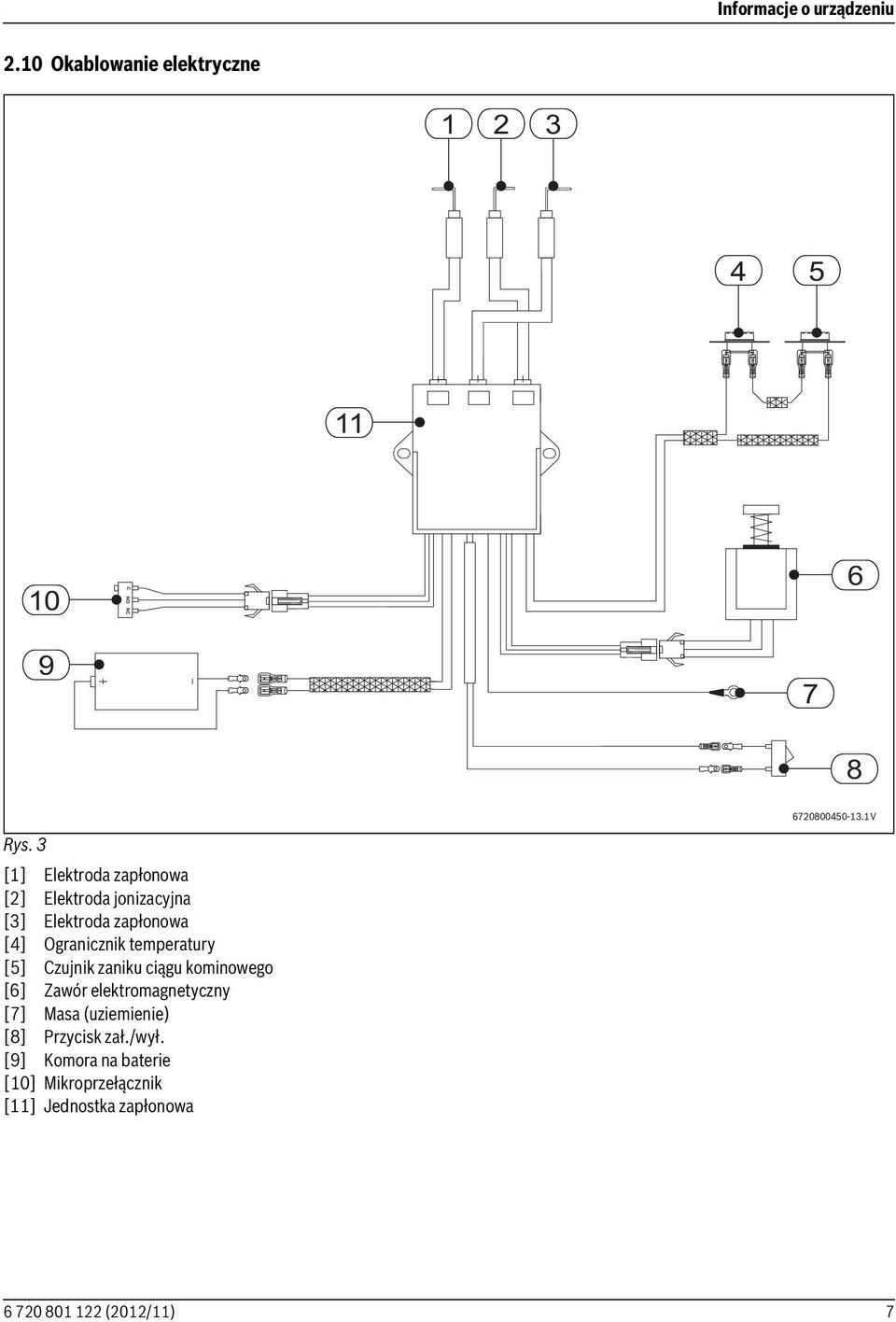 Informacje o urządzeniu

2.10 Okablowanie elektryczne

1 2 3

4 5

11

10

C NO NC

6

9

+ −

7

8

6720800450-13.1V

Rys. 3

[1] Elektroda zapłonowa
[2] Elektroda jonizacyjna
[3] Elektroda zapłonowa
[4] Ogranicznik temperatury
[5] Czujnik zaniku ciągu kominowego
[6] Zawór elektromagnetyczny
[7] Masa (uziemienie)
[8] Przycisk zał./wył.
[9] Komora na baterie
[10] Mikroprzełącznik
[11] Jednostka zapłonowa

6 720 801 122 (2012/11) 7